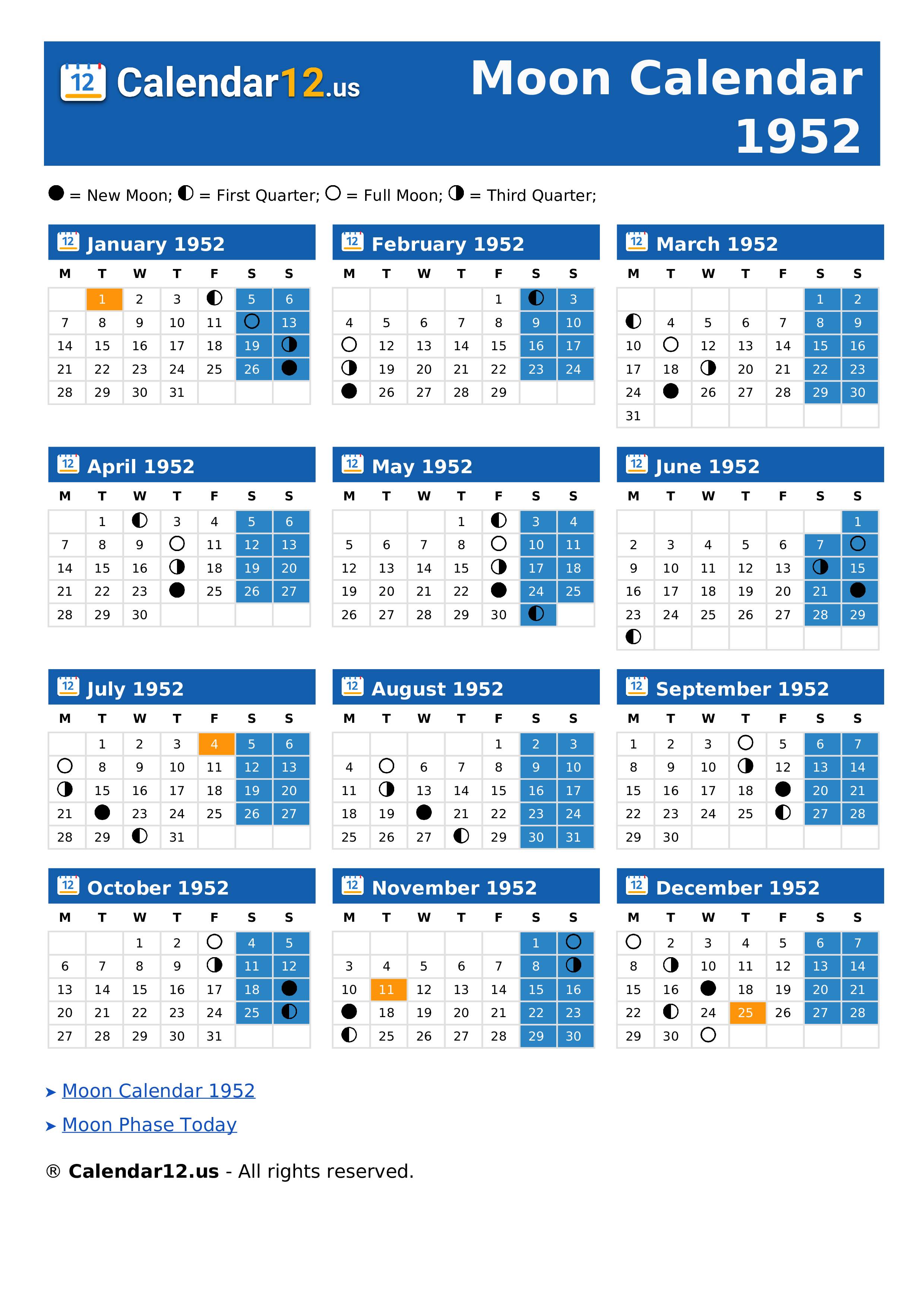 12 Calendar12.us

Moon Calendar 1952

● = New Moon; ◐ = First Quarter; ○ = Full Moon; ◑ = Third Quarter;

12 January 1952

| M | T | W | T | F | S | S |
|---|---|---|---|---|---|---|
| | 1 | 2 | 3 | ◐ | 5 | 6 |
| 7 | 8 | 9 | 10 | 11 | ○ | 13 |
| 14 | 15 | 16 | 17 | 18 | 19 | ◑ |
| 21 | 22 | 23 | 24 | 25 | 26 | ● |
| 28 | 29 | 30 | 31 | | | |

12 February 1952

| M | T | W | T | F | S | S |
|---|---|---|---|---|---|---|
| | | | | 1 | ◐ | 3 |
| 4 | 5 | 6 | 7 | 8 | 9 | 10 |
| ○ | 12 | 13 | 14 | 15 | 16 | 17 |
| ◑ | 19 | 20 | 21 | 22 | 23 | 24 |
| ● | 26 | 27 | 28 | 29 | | |

12 March 1952

| M | T | W | T | F | S | S |
|---|---|---|---|---|---|---|
| | | | | | 1 | 2 |
| ◐ | 4 | 5 | 6 | 7 | 8 | 9 |
| 10 | ○ | 12 | 13 | 14 | 15 | 16 |
| 17 | 18 | ◑ | 20 | 21 | 22 | 23 |
| 24 | ● | 26 | 27 | 28 | 29 | 30 |
| 31 | | | | | | |

12 April 1952

| M | T | W | T | F | S | S |
|---|---|---|---|---|---|---|
| | 1 | ◐ | 3 | 4 | 5 | 6 |
| 7 | 8 | 9 | ○ | 11 | 12 | 13 |
| 14 | 15 | 16 | ◑ | 18 | 19 | 20 |
| 21 | 22 | 23 | ● | 25 | 26 | 27 |
| 28 | 29 | 30 | | | | |

12 May 1952

| M | T | W | T | F | S | S |
|---|---|---|---|---|---|---|
| | | | 1 | ◐ | 3 | 4 |
| 5 | 6 | 7 | 8 | ○ | 10 | 11 |
| 12 | 13 | 14 | 15 | ◑ | 17 | 18 |
| 19 | 20 | 21 | 22 | ● | 24 | 25 |
| 26 | 27 | 28 | 29 | 30 | ◐ | |

12 June 1952

| M | T | W | T | F | S | S |
|---|---|---|---|---|---|---|
| | | | | | | 1 |
| 2 | 3 | 4 | 5 | 6 | 7 | ○ |
| 9 | 10 | 11 | 12 | 13 | ◑ | 15 |
| 16 | 17 | 18 | 19 | 20 | 21 | ● |
| 23 | 24 | 25 | 26 | 27 | 28 | 29 |
| ◐ | | | | | | |

12 July 1952

| M | T | W | T | F | S | S |
|---|---|---|---|---|---|---|
| | 1 | 2 | 3 | 4 | 5 | 6 |
| ○ | 8 | 9 | 10 | 11 | 12 | 13 |
| ◑ | 15 | 16 | 17 | 18 | 19 | 20 |
| 21 | ● | 23 | 24 | 25 | 26 | 27 |
| 28 | 29 | ◐ | 31 | | | |

12 August 1952

| M | T | W | T | F | S | S |
|---|---|---|---|---|---|---|
| | | | | 1 | 2 | 3 |
| 4 | ○ | 6 | 7 | 8 | 9 | 10 |
| 11 | ◑ | 13 | 14 | 15 | 16 | 17 |
| 18 | 19 | ● | 21 | 22 | 23 | 24 |
| 25 | 26 | 27 | ◐ | 29 | 30 | 31 |

12 September 1952

| M | T | W | T | F | S | S |
|---|---|---|---|---|---|---|
| 1 | 2 | 3 | ○ | 5 | 6 | 7 |
| 8 | 9 | 10 | ◑ | 12 | 13 | 14 |
| 15 | 16 | 17 | 18 | ● | 20 | 21 |
| 22 | 23 | 24 | 25 | ◐ | 27 | 28 |
| 29 | 30 | | | | | |

12 October 1952

| M | T | W | T | F | S | S |
|---|---|---|---|---|---|---|
| | | 1 | 2 | ○ | 4 | 5 |
| 6 | 7 | 8 | 9 | ◑ | 11 | 12 |
| 13 | 14 | 15 | 16 | 17 | 18 | ● |
| 20 | 21 | 22 | 23 | 24 | 25 | ◐ |
| 27 | 28 | 29 | 30 | 31 | | |

12 November 1952

| M | T | W | T | F | S | S |
|---|---|---|---|---|---|---|
| | | | | | 1 | ○ |
| 3 | 4 | 5 | 6 | 7 | 8 | ◑ |
| 10 | 11 | 12 | 13 | 14 | 15 | 16 |
| ● | 18 | 19 | 20 | 21 | 22 | 23 |
| ◐ | 25 | 26 | 27 | 28 | 29 | 30 |

12 December 1952

| M | T | W | T | F | S | S |
|---|---|---|---|---|---|---|
| ○ | 2 | 3 | 4 | 5 | 6 | 7 |
| 8 | ◑ | 10 | 11 | 12 | 13 | 14 |
| 15 | 16 | ● | 18 | 19 | 20 | 21 |
| 22 | ◐ | 24 | 25 | 26 | 27 | 28 |
| 29 | 30 | ○ | | | | |

➤ Moon Calendar 1952
➤ Moon Phase Today

® Calendar12.us - All rights reserved.